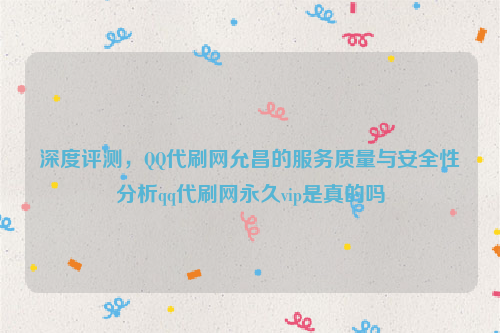 深度评测，QQ代刷网允昌的服务质量与安全性分析qq代刷网永久vip是真的吗